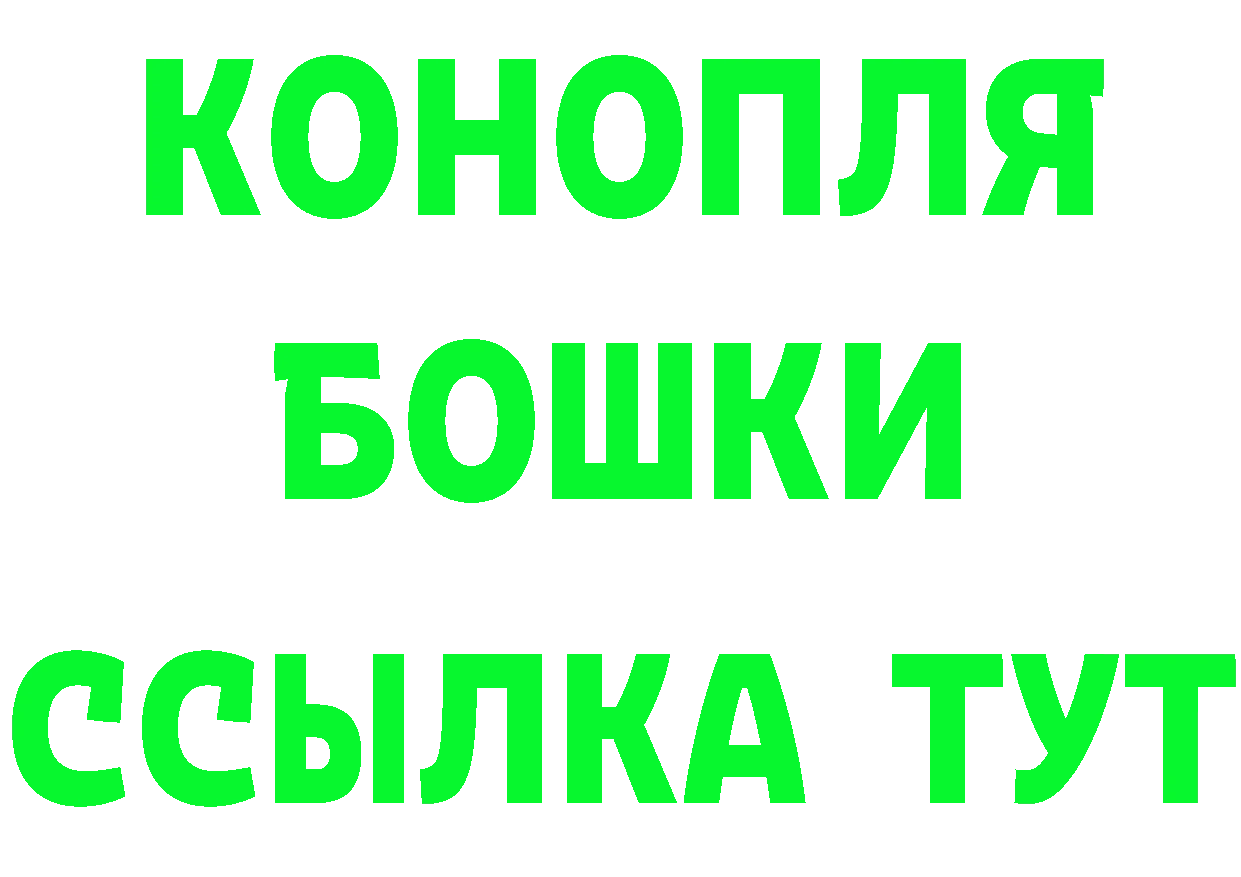 КОНОПЛЯ
БОШКИ
ССЫЛКА ТУТ